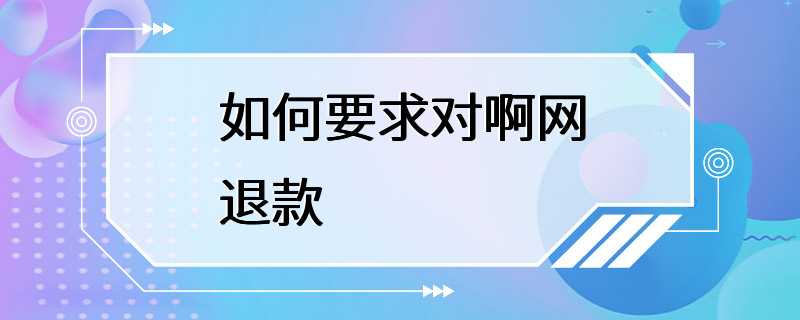 如何要求对啊网退款